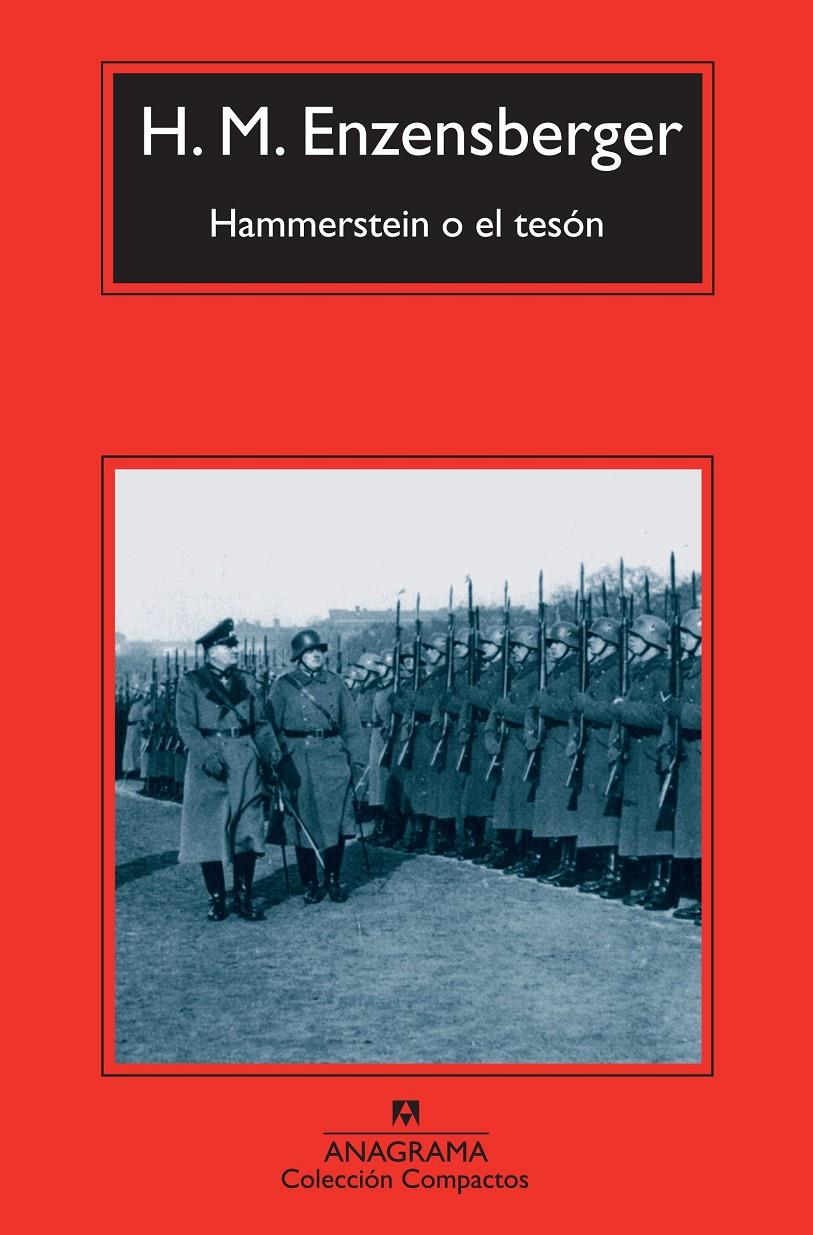 H. M. Enzensberger

Hammerstein o el tesón

ANAGRAMA
Colección Compactos